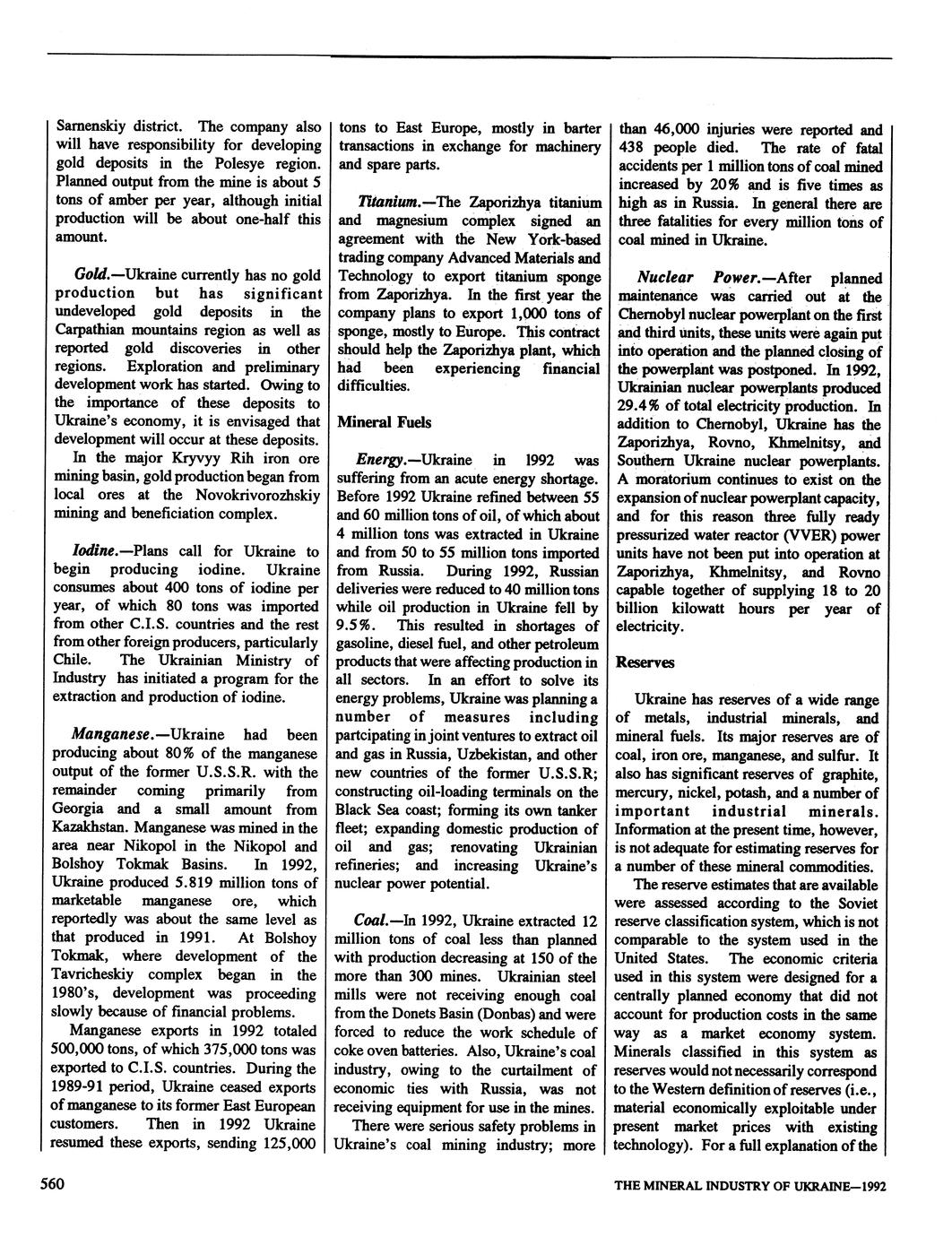 Sarnenskiy district. The company also will have responsibility for developing gold deposits in the Polesye region. Planned output from the mine is about 5 tons of amber per year, although initial production will be about one-half this amount.

Gold.—Ukraine currently has no gold production but has significant undeveloped gold deposits in the Carpathian mountains region as well as reported gold discoveries in other regions. Exploration and preliminary development work has started. Owing to the importance of these deposits to Ukraine's economy, it is envisaged that development will occur at these deposits.

In the major Kryvyy Rih iron ore mining basin, gold production began from local ores at the Novokrivorozhskiy mining and beneficiation complex.

Iodine.—Plans call for Ukraine to begin producing iodine. Ukraine consumes about 400 tons of iodine per year, of which 80 tons was imported from other C.I.S. countries and the rest from other foreign producers, particularly Chile. The Ukrainian Ministry of Industry has initiated a program for the extraction and production of iodine.

Manganese.—Ukraine had been producing about 80% of the manganese output of the former U.S.S.R. with the remainder coming primarily from Georgia and a small amount from Kazakhstan. Manganese was mined in the area near Nikopol in the Nikopol and Bolshoy Tokmak Basins. In 1992, Ukraine produced 5.819 million tons of marketable manganese ore, which reportedly was about the same level as that produced in 1991. At Bolshoy Tokmak, where development of the Tavricheskiy complex began in the 1980's, development was proceeding slowly because of financial problems.

Manganese exports in 1992 totaled 500,000 tons, of which 375,000 tons was exported to C.I.S. countries. During the 1989-91 period, Ukraine ceased exports of manganese to its former East European customers. Then in 1992 Ukraine resumed these exports, sending 125,000 tons to East Europe, mostly in barter transactions in exchange for machinery and spare parts.

Titanium.—The Zaporizhya titanium and magnesium complex signed an agreement with the New York-based trading company Advanced Materials and Technology to export titanium sponge from Zaporizhya. In the first year the company plans to export 1,000 tons of sponge, mostly to Europe. This contract should help the Zaporizhya plant, which had been experiencing financial difficulties.

Mineral Fuels

Energy.—Ukraine in 1992 was suffering from an acute energy shortage. Before 1992 Ukraine refined between 55 and 60 million tons of oil, of which about 4 million tons was extracted in Ukraine and from 50 to 55 million tons imported from Russia. During 1992, Russian deliveries were reduced to 40 million tons while oil production in Ukraine fell by 9.5%. This resulted in shortages of gasoline, diesel fuel, and other petroleum products that were affecting production in all sectors. In an effort to solve its energy problems, Ukraine was planning a number of measures including partcipating in joint ventures to extract oil and gas in Russia, Uzbekistan, and other new countries of the former U.S.S.R; constructing oil-loading terminals on the Black Sea coast; forming its own tanker fleet; expanding domestic production of oil and gas; renovating Ukrainian refineries; and increasing Ukraine's nuclear power potential.

Coal.—In 1992, Ukraine extracted 12 million tons of coal less than planned with production decreasing at 150 of the more than 300 mines. Ukrainian steel mills were not receiving enough coal from the Donets Basin (Donbas) and were forced to reduce the work schedule of coke oven batteries. Also, Ukraine's coal industry, owing to the curtailment of economic ties with Russia, was not receiving equipment for use in the mines.

There were serious safety problems in Ukraine's coal mining industry; more than 46,000 injuries were reported and 438 people died. The rate of fatal accidents per 1 million tons of coal mined increased by 20% and is five times as high as in Russia. In general there are three fatalities for every million tons of coal mined in Ukraine.

Nuclear Power.—After planned maintenance was carried out at the Chernobyl nuclear powerplant on the first and third units, these units were again put into operation and the planned closing of the powerplant was postponed. In 1992, Ukrainian nuclear powerplants produced 29.4% of total electricity production. In addition to Chernobyl, Ukraine has the Zaporizhya, Rovno, Khmelnitsy, and Southern Ukraine nuclear powerplants. A moratorium continues to exist on the expansion of nuclear powerplant capacity, and for this reason three fully ready pressurized water reactor (VVER) power units have not been put into operation at Zaporizhya, Khmelnitsy, and Rovno capable together of supplying 18 to 20 billion kilowatt hours per year of electricity.

Reserves

Ukraine has reserves of a wide range of metals, industrial minerals, and mineral fuels. Its major reserves are of coal, iron ore, manganese, and sulfur. It also has significant reserves of graphite, mercury, nickel, potash, and a number of important industrial minerals. Information at the present time, however, is not adequate for estimating reserves for a number of these mineral commodities.

The reserve estimates that are available were assessed according to the Soviet reserve classification system, which is not comparable to the system used in the United States. The economic criteria used in this system were designed for a centrally planned economy that did not account for production costs in the same way as a market economy system. Minerals classified in this system as reserves would not necessarily correspond to the Western definition of reserves (i.e., material economically exploitable under present market prices with existing technology). For a full explanation of the

560

THE MINERAL INDUSTRY OF UKRAINE—1992